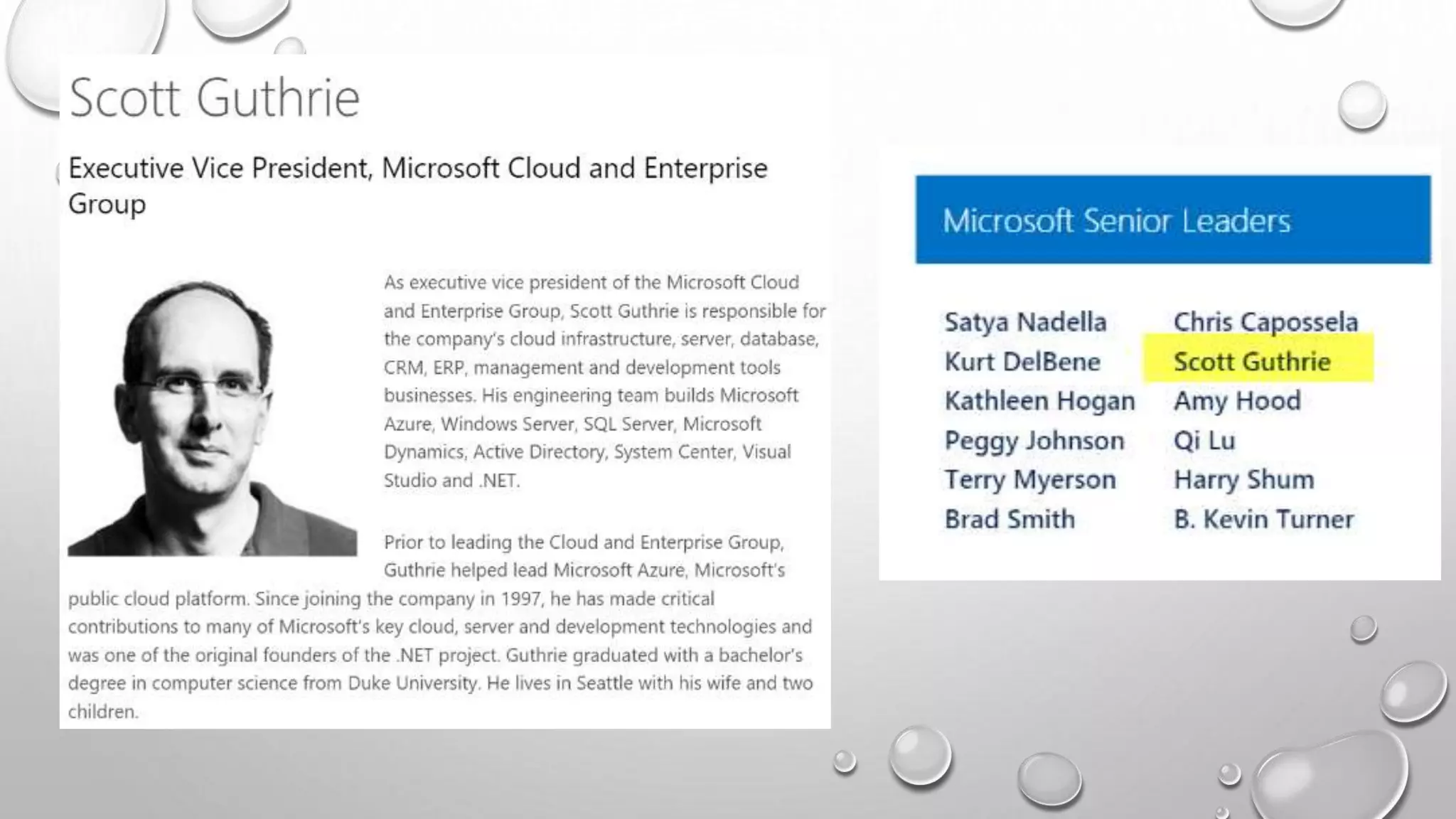 Scott Guthrie

Executive Vice President, Microsoft Cloud and Enterprise Group

As executive vice president of the Microsoft Cloud and Enterprise Group, Scott Guthrie is responsible for the company's cloud infrastructure, server, database, CRM, ERP, management and development tools businesses. His engineering team builds Microsoft Azure, Windows Server, SQL Server, Microsoft Dynamics, Active Directory, System Center, Visual Studio and .NET.

Prior to leading the Cloud and Enterprise Group, Guthrie helped lead Microsoft Azure, Microsoft's public cloud platform. Since joining the company in 1997, he has made critical contributions to many of Microsoft's key cloud, server and development technologies and was one of the original founders of the .NET project. Guthrie graduated with a bachelor's degree in computer science from Duke University. He lives in Seattle with his wife and two children.

Microsoft Senior Leaders

Satya Nadella
Kurt DelBene
Kathleen Hogan
Peggy Johnson
Terry Myerson
Brad Smith

Chris Capossela
Scott Guthrie
Amy Hood
Qi Lu
Harry Shum
B. Kevin Turner